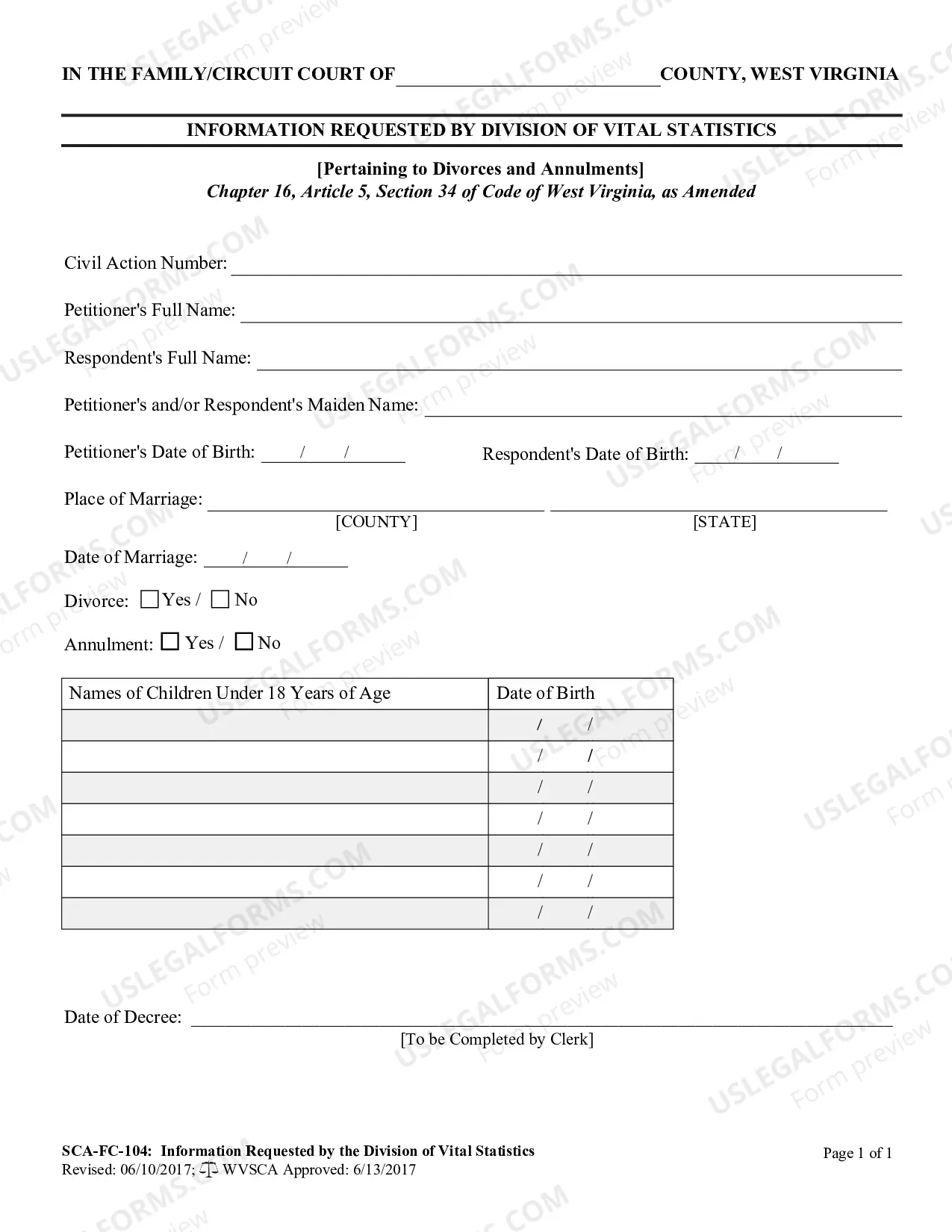 IN THE FAMILY/CIRCUIT COURT OF ____ COUNTY, WEST VIRGINIA

INFORMATION REQUESTED BY DIVISION OF VITAL STATISTICS

[Pertaining to Divorces and Annulments]
Chapter 16, Article 5, Section 34 of Code of West Virginia, as Amended

Civil Action Number: ____

Petitioner's Full Name: ____

Respondent's Full Name: ____

Petitioner's and/or Respondent's Maiden Name: ____

Petitioner's Date of Birth: ____/____/____ Respondent's Date of Birth: ____/____/____

Place of Marriage: ____ ____
[COUNTY] [STATE]

Date of Marriage: ____/____/____

Divorce: ☐ Yes / ☐ No

Annulment: ☐ Yes / ☐ No

| Names of Children Under 18 Years of Age | Date of Birth |
|---|---|
| | / / |
| | / / |
| | / / |
| | / / |
| | / / |
| | / / |
| | / / |

Date of Decree: ____
[To be Completed by Clerk]

SCA-FC-104: Information Requested by the Division of Vital Statistics
Revised: 06/10/2017; WVSCA Approved: 6/13/2017

Page 1 of 1

USLEGALFORMS.COM Form preview